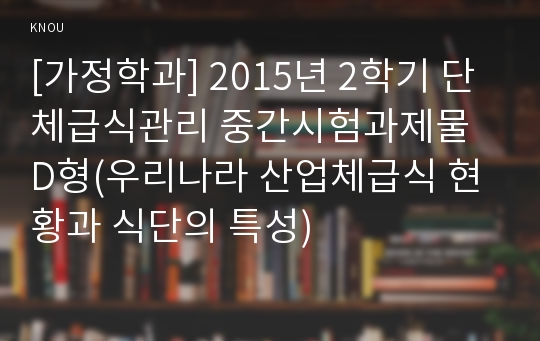 KNOU

[가정학과] 2015년 2학기 단체급식관리 중간시험과제물 D형(우리나라 산업체급식 현황과 식단의 특성)